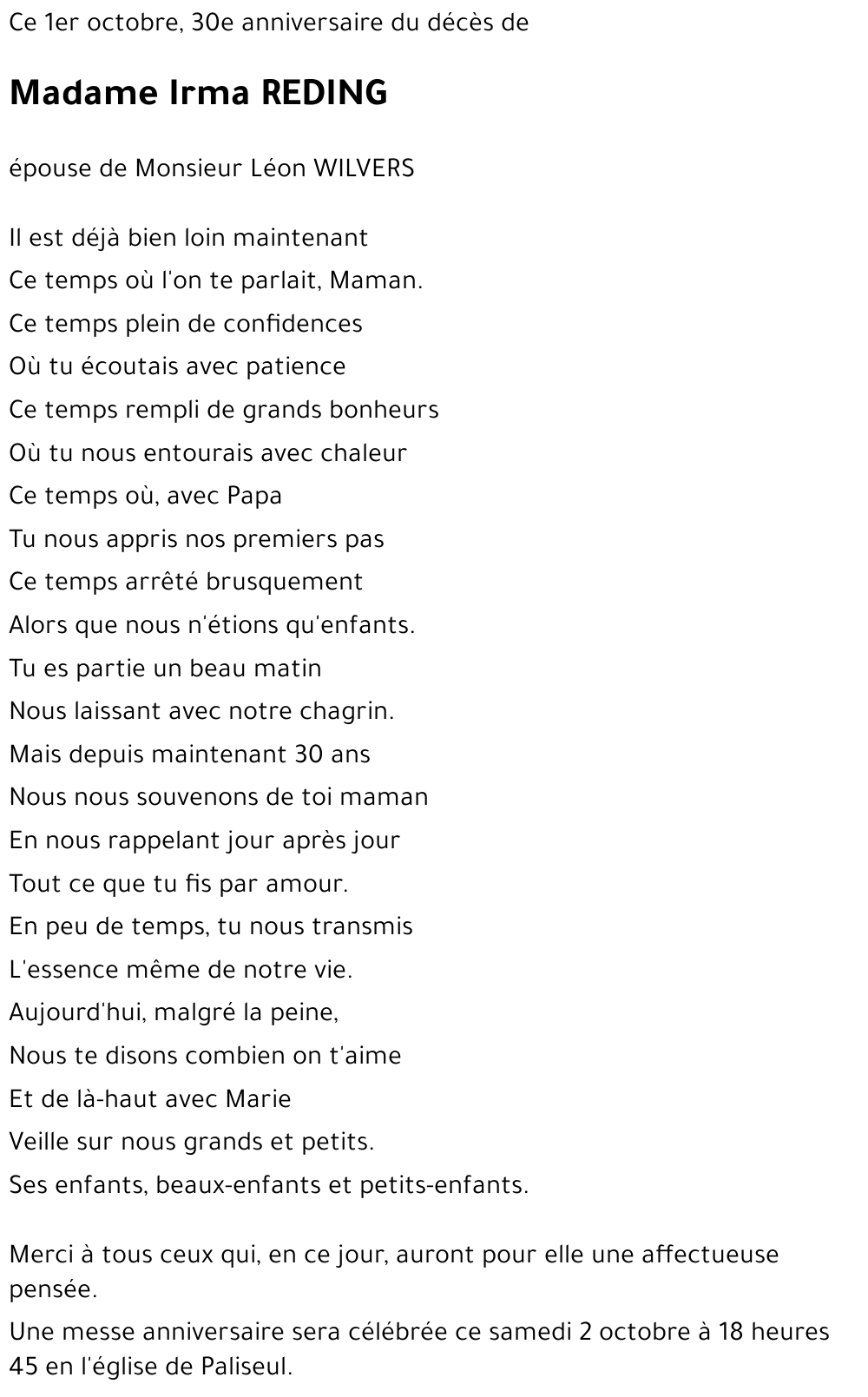 Ce 1er octobre, 30e anniversaire du décès de

Madame Irma REDING

épouse de Monsieur Léon WILVERS

Il est déjà bien loin maintenant
Ce temps où l'on te parlait, Maman.
Ce temps plein de confidences
Où tu écoutais avec patience
Ce temps rempli de grands bonheurs
Où tu nous entourais avec chaleur
Ce temps où, avec Papa
Tu nous appris nos premiers pas
Ce temps arrêté brusquement
Alors que nous n'étions qu'enfants.
Tu es partie un beau matin
Nous laissant avec notre chagrin.
Mais depuis maintenant 30 ans
Nous nous souvenons de toi maman
En nous rappelant jour après jour
Tout ce que tu fis par amour.
En peu de temps, tu nous transmis
L'essence même de notre vie.
Aujourd'hui, malgré la peine,
Nous te disons combien on t'aime
Et de là-haut avec Marie
Veille sur nous grands et petits.
Ses enfants, beaux-enfants et petits-enfants.

Merci à tous ceux qui, en ce jour, auront pour elle une affectueuse pensée.

Une messe anniversaire sera célébrée ce samedi 2 octobre à 18 heures 45 en l'église de Paliseul.